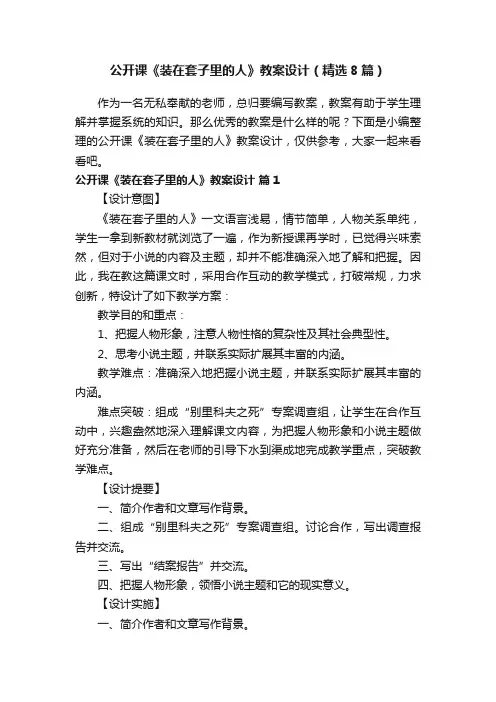 公开课《装在套子里的人》教案设计（精选8篇）

作为一名无私奉献的老师，总归要编写教案，教案有助于学生理解并掌握系统的知识。那么优秀的教案是什么样的呢？下面是小编整理的公开课《装在套子里的人》教案设计，仅供参考，大家一起来看看吧。

公开课《装在套子里的人》教案设计 篇1

【设计意图】

《装在套子里的人》一文语言浅易，情节简单，人物关系单纯，学生一拿到新教材就浏览了一遍，作为新授课再学时，已觉得兴味索然，但对于小说的内容及主题，却并不能准确深入地了解和把握。因此，我在教这篇课文时，采用合作互动的教学模式，打破常规，力求创新，特设计了如下教学方案：

教学目的和重点：

1、把握人物形象，注意人物性格的复杂性及其社会典型性。

2、思考小说主题，并联系实际扩展其丰富的内涵。

教学难点：准确深入地把握小说主题，并联系实际扩展其丰富的内涵。

难点突破：组成“别里科夫之死”专案调查组，让学生在合作互动中，兴趣盎然地深入理解课文内容，为把握人物形象和小说主题做好充分准备，然后在老师的引导下水到渠成地完成教学重点，突破教学难点。

【设计提要】

一、简介作者和文章写作背景。

二、组成“别里科夫之死”专案调查组。讨论合作，写出调查报告并交流。

三、写出“结案报告”并交流。

四、把握人物形象，领悟小说主题和它的现实意义。

【设计实施】

一、简介作者和文章写作背景。